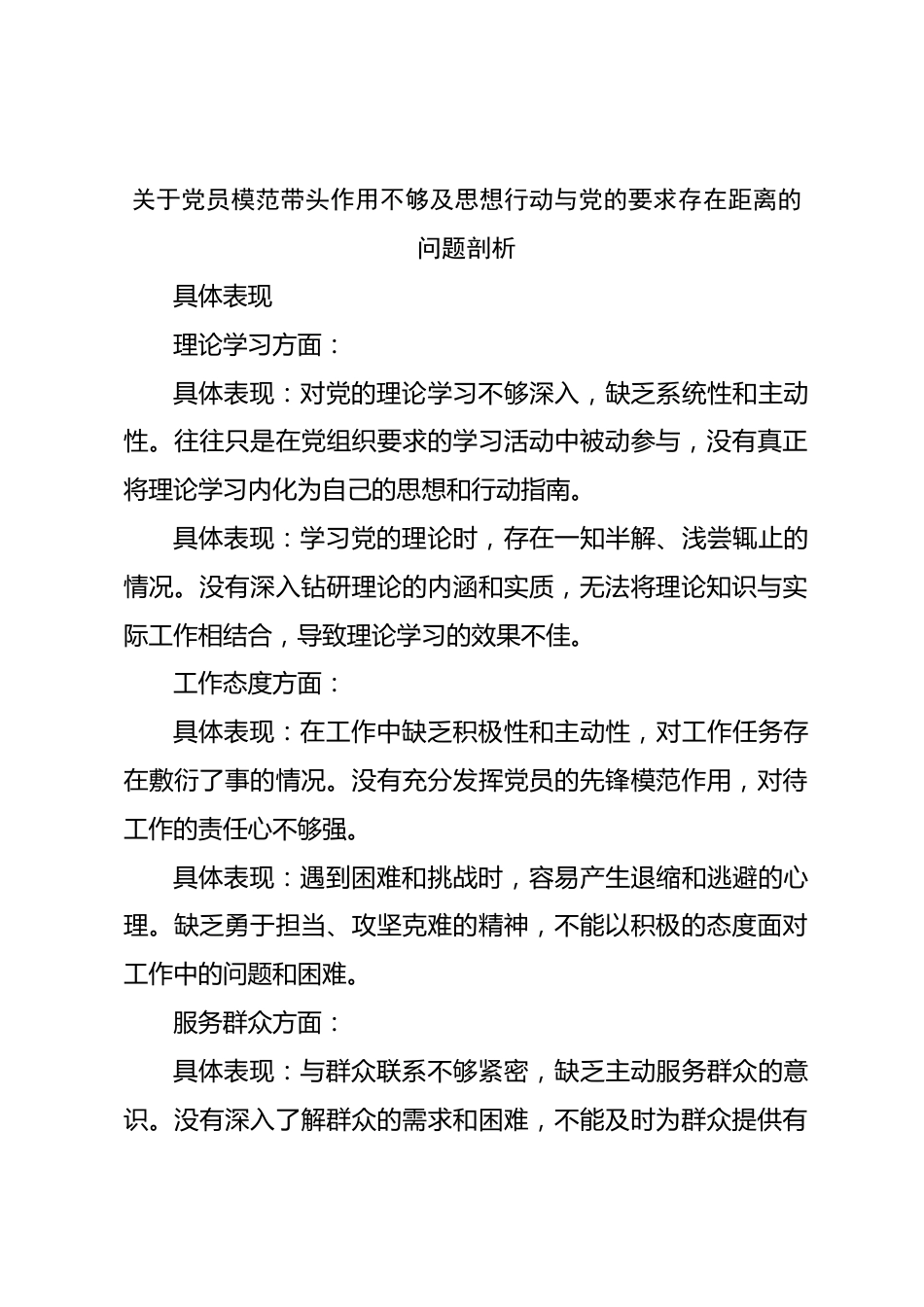 关于党员模范带头作用不够及思想行动与党的要求存在距离的问题剖析

具体表现

理论学习方面：

具体表现：对党的理论学习不够深入，缺乏系统性和主动性。往往只是在党组织要求的学习活动中被动参与，没有真正将理论学习内化为自己的思想和行动指南。

具体表现：学习党的理论时，存在一知半解、浅尝辄止的情况。没有深入钻研理论的内涵和实质，无法将理论知识与实际工作相结合，导致理论学习的效果不佳。

工作态度方面：

具体表现：在工作中缺乏积极性和主动性，对工作任务存在敷衍了事的情况。没有充分发挥党员的先锋模范作用，对待工作的责任心不够强。

具体表现：遇到困难和挑战时，容易产生退缩和逃避的心理。缺乏勇于担当、攻坚克难的精神，不能以积极的态度面对工作中的问题和困难。

服务群众方面：

具体表现：与群众联系不够紧密，缺乏主动服务群众的意识。没有深入了解群众的需求和困难，不能及时为群众提供有